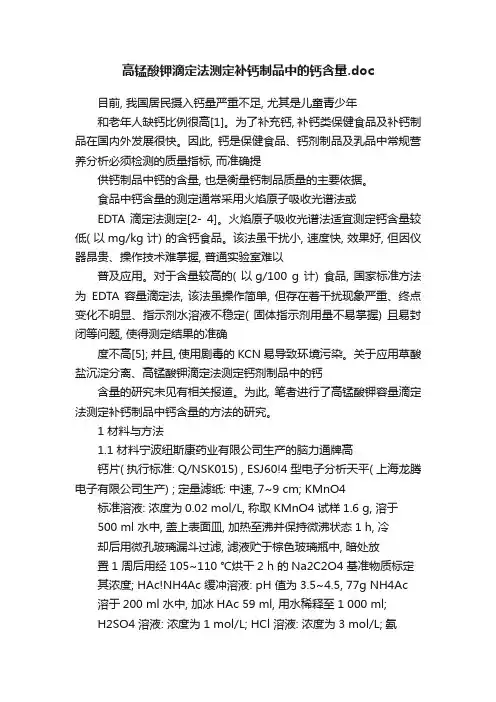 高锰酸钾滴定法测定补钙制品中的钙含量.doc

目前, 我国居民摄入钙量严重不足, 尤其是儿童青少年

和老年人缺钙比例很高[1]。为了补充钙, 补钙类保健食品及补钙制品在国内外发展很快。因此, 钙是保健食品、钙剂制品及乳品中常规营养分析必须检测的质量指标, 而准确提

供钙制品中钙的含量, 也是衡量钙制品质量的主要依据。

食品中钙含量的测定通常采用火焰原子吸收光谱法或

EDTA 滴定法测定[2- 4]。火焰原子吸收光谱法适宜测定钙含量较低( 以 mg/kg 计) 的含钙食品。该法虽干扰小, 速度快, 效果好, 但因仪器昂贵、操作技术难掌握, 普通实验室难以

普及应用。对于含量较高的( 以 g/100 g 计) 食品, 国家标准方法为 EDTA 容量滴定法, 该法虽操作简单, 但存在着干扰现象严重、终点变化不明显、指示剂水溶液不稳定( 固体指示剂用量不易掌握) 且易封闭等问题, 使得测定结果的准确

度不高[5]; 并且, 使用剧毒的 KCN 易导致环境污染。关于应用草酸盐沉淀分离、高锰酸钾滴定法测定钙剂制品中的钙

含量的研究未见有相关报道。为此, 笔者进行了高锰酸钾容量滴定法测定补钙制品中钙含量的方法的研究。

1 材料与方法

1.1 材料宁波纽斯康药业有限公司生产的脑力通牌高

钙片( 执行标准: Q/NSK015) , ESJ60!4 型电子分析天平( 上海龙腾电子有限公司生产) ; 定量滤纸: 中速, 7~9 cm; KMnO4

标准溶液: 浓度为 0.02 mol/L, 称取 KMnO4 试样 1.6 g, 溶于

500 ml 水中, 盖上表面皿, 加热至沸并保持微沸状态 1 h, 冷

却后用微孔玻璃漏斗过滤, 滤液贮于棕色玻璃瓶中, 暗处放

置 1 周后用经 105~110 ℃烘干 2 h 的 Na2C2O4 基准物质标定

其浓度; HAc!NH4Ac 缓冲溶液: pH 值为 3.5~4.5, 77g NH4Ac

溶于 200 ml 水中, 加冰 HAc 59 ml, 用水稀释至 1 000 ml;

H2SO4 溶液: 浓度为 1 mol/L; HCl 溶液: 浓度为 3 mol/L; 氨